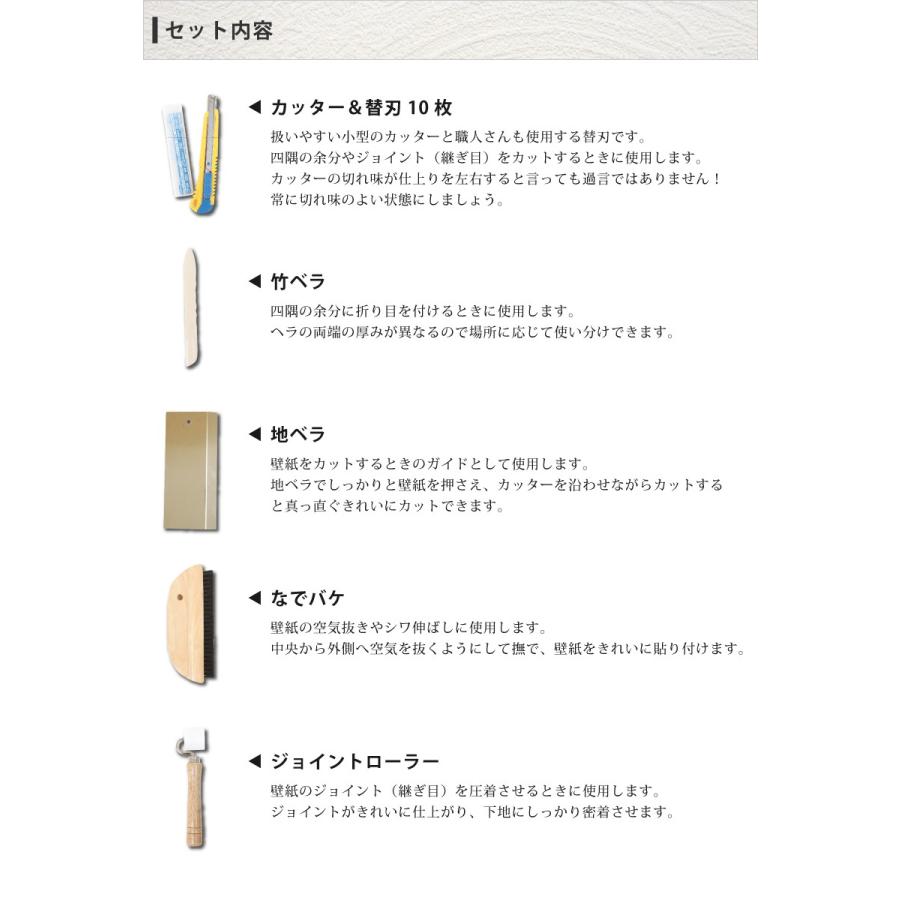 セット内容

◀ カッター＆替刃 10 枚
扱いやすい小型のカッターと職人さんも使用する替刃です。
四隅の余分やジョイント（継ぎ目）をカットするときに使用します。
カッターの切れ味が仕上りを左右すると言っても過言ではありません！
常に切れ味のよい状態にしましょう。

◀ 竹ベラ
四隅の余分に折り目を付けるときに使用します。
ヘラの両端の厚みが異なるので場所に応じて使い分けできます。

◀ 地ベラ
壁紙をカットするときのガイドとして使用します。
地ベラでしっかりと壁紙を押さえ、カッターを沿わせながらカットすると真っ直ぐきれいにカットできます。

◀ なでバケ
壁紙の空気抜きやシワ伸ばしに使用します。
中央から外側へ空気を抜くようにして撫で、壁紙をきれいに貼り付けます。

◀ ジョイントローラー
壁紙のジョイント（継ぎ目）を圧着させるときに使用します。
ジョイントがきれいに仕上がり、下地にしっかり密着させます。